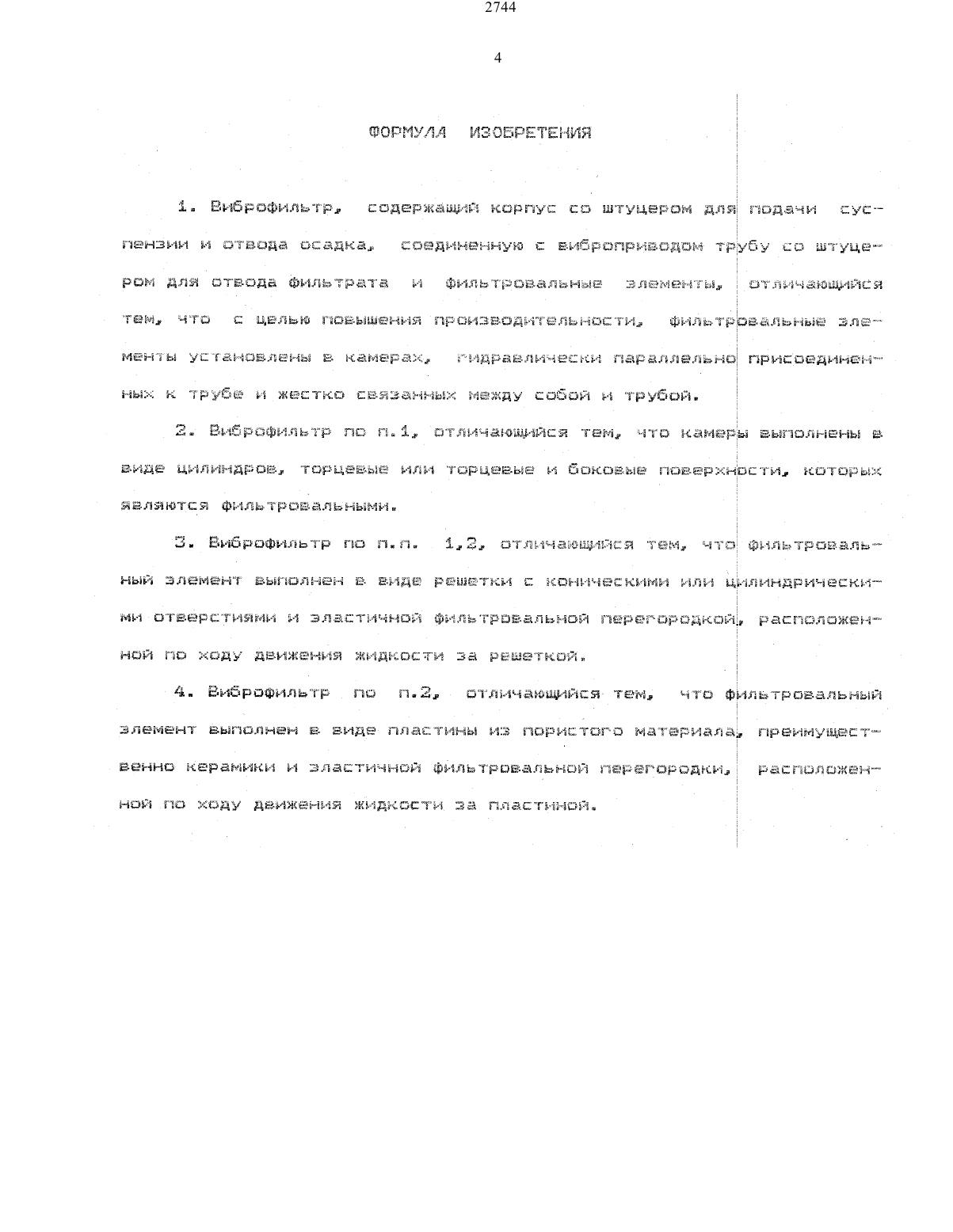 2744

4

ФОРМУЛА ИЗОБРЕТЕНИЯ

1. Виброфильтр, содержащий корпус со штуцером для подачи суспензии и отвода осадка, соединенную с виброприводом трубу со штуцером для отвода фильтрата и фильтровальные элементы, отличающийся тем, что с целью повышения производительности, фильтровальные элементы установлены в камерах, гидравлически параллельно присоединенных к трубе и жестко связанных между собой и трубой.

2. Виброфильтр по п.1, отличающийся тем, что камеры выполнены в виде цилиндров, торцевые или торцевые и боковые поверхности, которых являются фильтровальными.

3. Виброфильтр по п.п. 1,2, отличающийся тем, что фильтровальный элемент выполнен в виде решетки с коническими или цилиндрическими отверстиями и эластичной фильтровальной перегородкой, расположенной по ходу движения жидкости за решеткой.

4. Виброфильтр по п.2, отличающийся тем, что фильтровальный элемент выполнен в виде пластины из пористого материала, преимущественно керамики и эластичной фильтровальной перегородки, расположенной по ходу движения жидкости за пластиной.